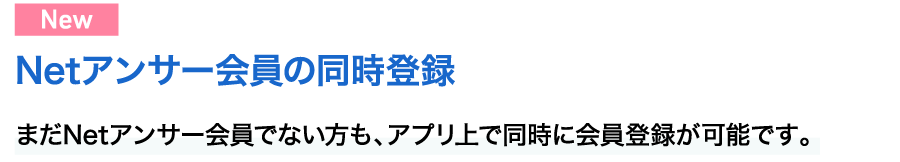 New

Netアンサー会員の同時登録

まだNetアンサー会員でない方も、アプリ上で同時に会員登録が可能です。